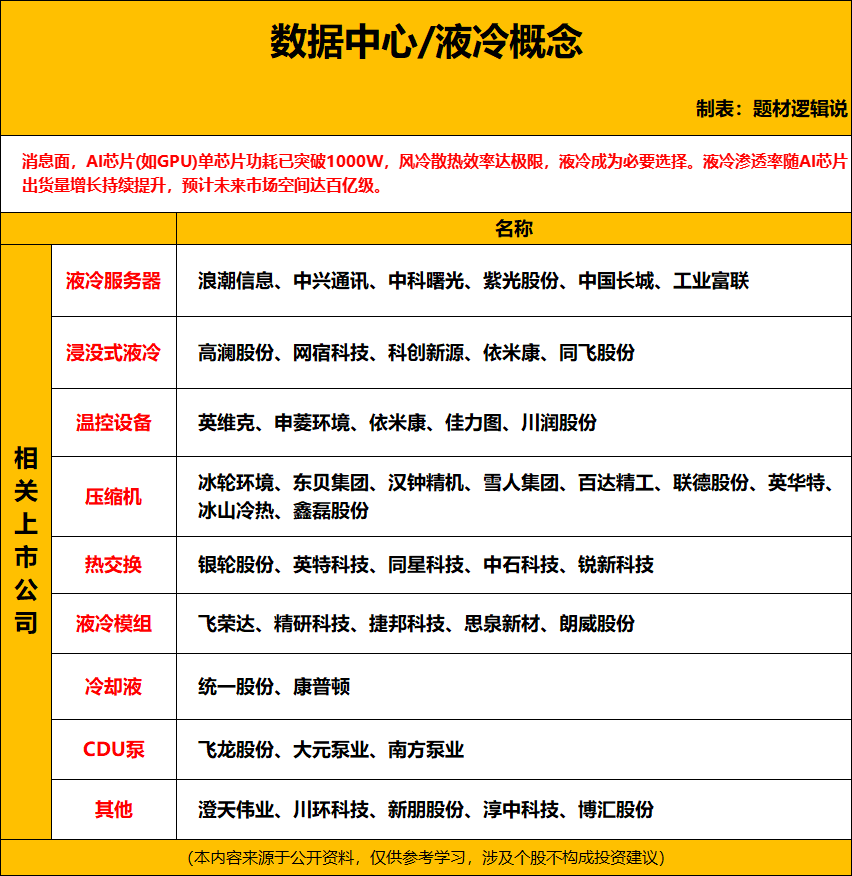 数据中心/液冷概念

制表：题材逻辑说

消息面，AI芯片(如GPU)单芯片功耗已突破1000W，风冷散热效率达极限，液冷成为必要选择。液冷渗透率随AI芯片出货量增长持续提升，预计未来市场空间达百亿级。

| | | 名称 |
|---|---|---|
| 相关上市公司 | 液冷服务器 | 浪潮信息、中兴通讯、中科曙光、紫光股份、中国长城、工业富联 |
| | 浸没式液冷 | 高澜股份、网宿科技、科创新源、依米康、同飞股份 |
| | 温控设备 | 英维克、申菱环境、依米康、佳力图、川润股份 |
| | 压缩机 | 冰轮环境、东贝集团、汉钟精机、雪人集团、百达精工、联德股份、英华特、冰山冷热、鑫磊股份 |
| | 热交换 | 银轮股份、英特科技、同星科技、中石科技、锐新科技 |
| | 液冷模组 | 飞荣达、精研科技、捷邦科技、思泉新材、朗威股份 |
| | 冷却液 | 统一股份、康普顿 |
| | CDU泵 | 飞龙股份、大元泵业、南方泵业 |
| | 其他 | 澄天伟业、川环科技、新朋股份、淳中科技、博汇股份 |

(本内容来源于公开资料，仅供参考学习，涉及个股不构成投资建议)